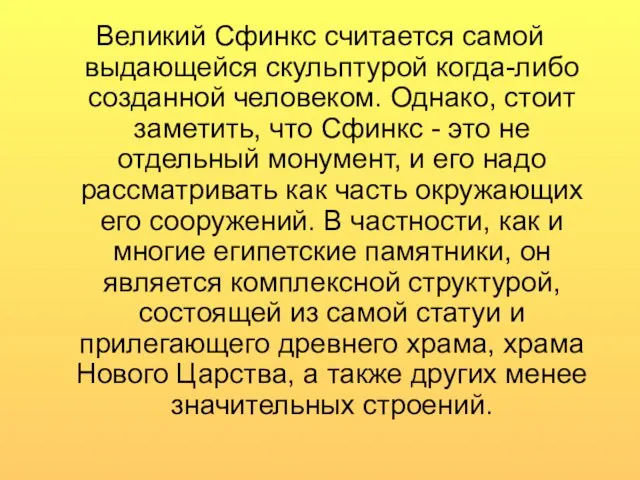 Великий Сфинкс считается самой выдающейся скульптурой когда-либо созданной человеком. Однако, стоит заметить, что Сфинкс - это не отдельный монумент, и его надо рассматривать как часть окружающих его сооружений. В частности, как и многие египетские памятники, он является комплексной структурой, состоящей из самой статуи и прилегающего древнего храма, храма Нового Царства, а также других менее значительных строений.